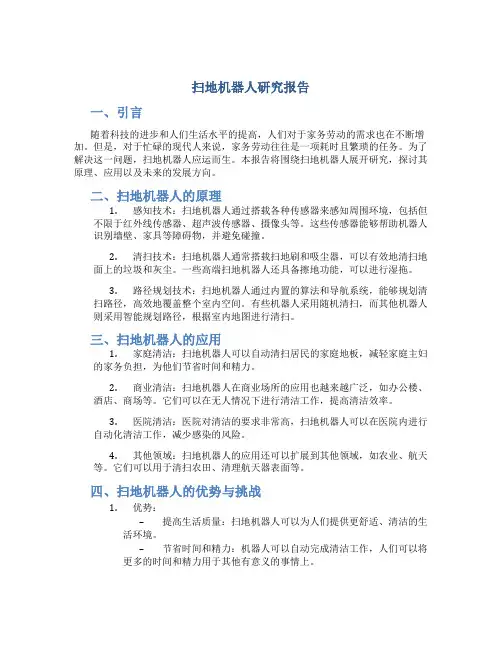 扫地机器人研究报告

一、引言

随着科技的进步和人们生活水平的提高，人们对于家务劳动的需求也在不断增加。但是，对于忙碌的现代人来说，家务劳动往往是一项耗时且繁琐的任务。为了解决这一问题，扫地机器人应运而生。本报告将围绕扫地机器人展开研究，探讨其原理、应用以及未来的发展方向。

二、扫地机器人的原理

1. 感知技术：扫地机器人通过搭载各种传感器来感知周围环境，包括但不限于红外线传感器、超声波传感器、摄像头等。这些传感器能够帮助机器人识别墙壁、家具等障碍物，并避免碰撞。

2. 清扫技术：扫地机器人通常搭载扫地刷和吸尘器，可以有效地清扫地面上的垃圾和灰尘。一些高端扫地机器人还具备擦地功能，可以进行湿拖。

3. 路径规划技术：扫地机器人通过内置的算法和导航系统，能够规划清扫路径，高效地覆盖整个室内空间。有些机器人采用随机清扫，而其他机器人则采用智能规划路径，根据室内地图进行清扫。

三、扫地机器人的应用

1. 家庭清洁：扫地机器人可以自动清扫居民的家庭地板，减轻家庭主妇的家务负担，为他们节省时间和精力。

2. 商业清洁：扫地机器人在商业场所的应用也越来越广泛，如办公楼、酒店、商场等。它们可以在无人情况下进行清洁工作，提高清洁效率。

3. 医院清洁：医院对清洁的要求非常高，扫地机器人可以在医院内进行自动化清洁工作，减少感染的风险。

4. 其他领域：扫地机器人的应用还可以扩展到其他领域，如农业、航天等。它们可以用于清扫农田、清理航天器表面等。

四、扫地机器人的优势与挑战

1. 优势：

– 提高生活质量：扫地机器人可以为人们提供更舒适、清洁的生活环境。

– 节省时间和精力：机器人可以自动完成清洁工作，人们可以将更多的时间和精力用于其他有意义的事情上。